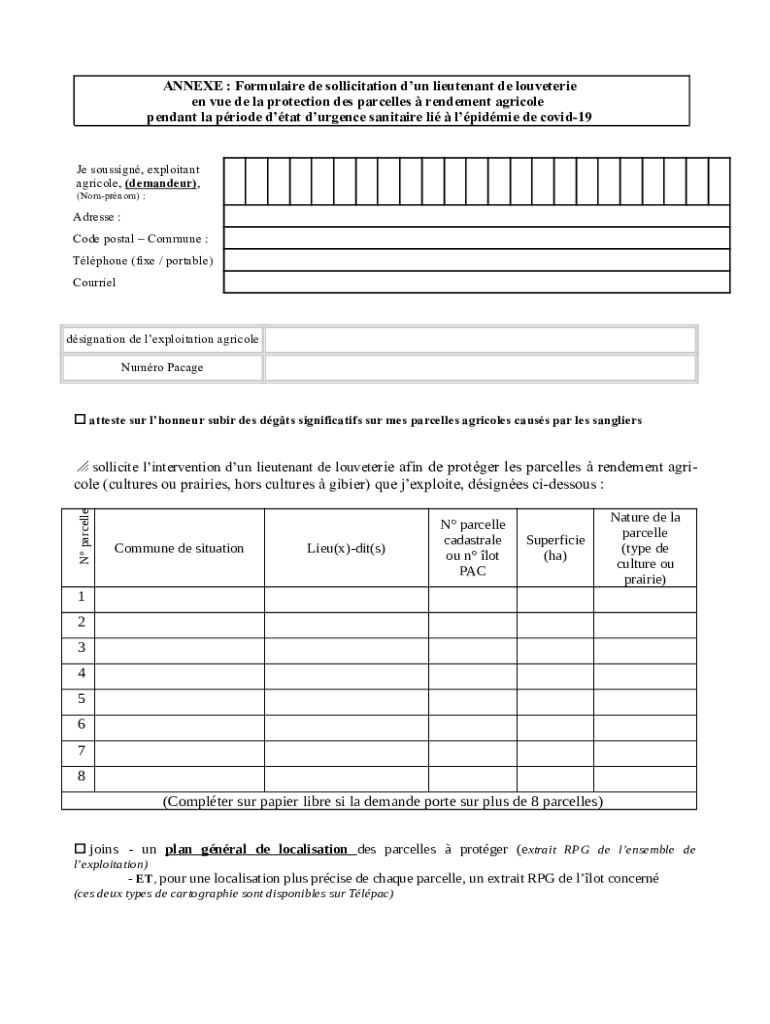 ANNEXE : Formulaire de sollicitation d'un lieutenant de louveterie en vue de la protection des parcelles à rendement agricole pendant la période d'état d'urgence sanitaire lié à l'épidémie de covid-19

Je soussigné, exploitant agricole, (demandeur), (Nom-prénom) :

Adresse :

Code postal – Commune :

Téléphone (fixe / portable)

Courriel

| désignation de l'exploitation agricole | |
|---|---|
| Numéro Pacage | |

☐ atteste sur l'honneur subir des dégâts significatifs sur mes parcelles agricoles causés par les sangliers

sollicite l'intervention d'un lieutenant de louveterie afin de protéger les parcelles à rendement agricole (cultures ou prairies, hors cultures à gibier) que j'exploite, désignées ci-dessous :

| N° parcelle | Commune de situation | Lieu(x)-dit(s) | N° parcelle cadastrale ou n° îlot PAC | Superficie (ha) | Nature de la parcelle (type de culture ou prairie) |
|---|---|---|---|---|---|
| 1 | | | | | |
| 2 | | | | | |
| 3 | | | | | |
| 4 | | | | | |
| 5 | | | | | |
| 6 | | | | | |
| 7 | | | | | |
| 8 | | | | | |

(Compléter sur papier libre si la demande porte sur plus de 8 parcelles)

☐ joins - un plan général de localisation des parcelles à protéger (extrait RPG de l'ensemble de l'exploitation)
- ET, pour une localisation plus précise de chaque parcelle, un extrait RPG de l'îlot concerné
(ces deux types de cartographie sont disponibles sur Télépac)